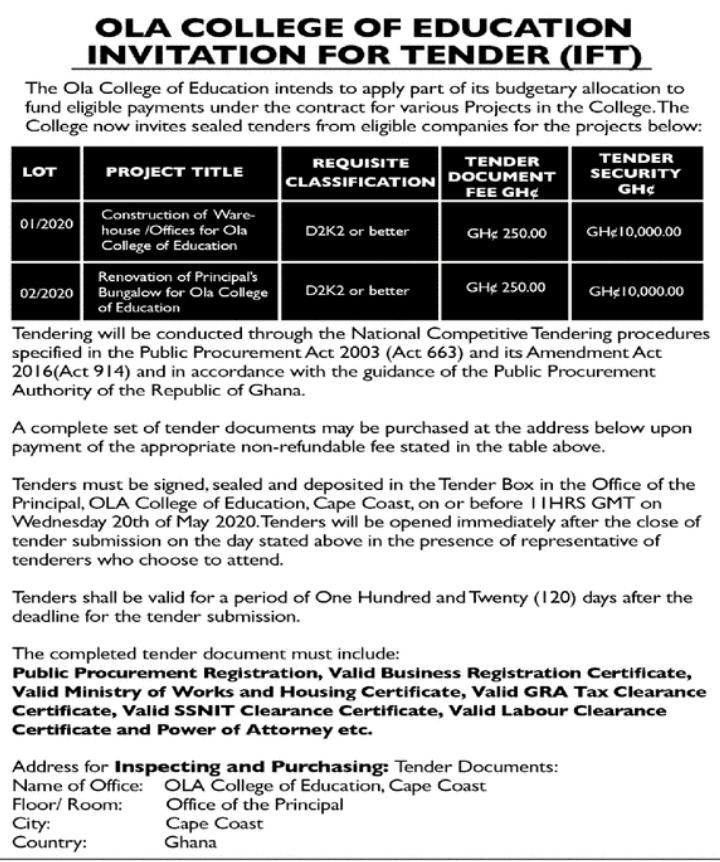 OLA COLLEGE OF EDUCATION
INVITATION FOR TENDER (IFT)

The Ola College of Education intends to apply part of its budgetary allocation to fund eligible payments under the contract for various Projects in the College. The College now invites sealed tenders from eligible companies for the projects below:

| LOT | PROJECT TITLE | REQUISITE CLASSIFICATION | TENDER DOCUMENT FEE GH¢ | TENDER SECURITY GH¢ |
|---|---|---|---|---|
| 01/2020 | Construction of Warehouse /Offices for Ola College of Education | D2K2 or better | GH¢ 250.00 | GH¢10,000.00 |
| 02/2020 | Renovation of Principal's Bungalow for Ola College of Education | D2K2 or better | GH¢ 250.00 | GH¢10,000.00 |

Tendering will be conducted through the National Competitive Tendering procedures specified in the Public Procurement Act 2003 (Act 663) and its Amendment Act 2016(Act 914) and in accordance with the guidance of the Public Procurement Authority of the Republic of Ghana.

A complete set of tender documents may be purchased at the address below upon payment of the appropriate non-refundable fee stated in the table above.

Tenders must be signed, sealed and deposited in the Tender Box in the Office of the Principal, OLA College of Education, Cape Coast, on or before 11HRS GMT on Wednesday 20th of May 2020. Tenders will be opened immediately after the close of tender submission on the day stated above in the presence of representative of tenderers who choose to attend.

Tenders shall be valid for a period of One Hundred and Twenty (120) days after the deadline for the tender submission.

The completed tender document must include:
Public Procurement Registration, Valid Business Registration Certificate, Valid Ministry of Works and Housing Certificate, Valid GRA Tax Clearance Certificate, Valid SSNIT Clearance Certificate, Valid Labour Clearance Certificate and Power of Attorney etc.

Address for Inspecting and Purchasing: Tender Documents:
Name of Office: OLA College of Education, Cape Coast
Floor/ Room: Office of the Principal
City: Cape Coast
Country: Ghana